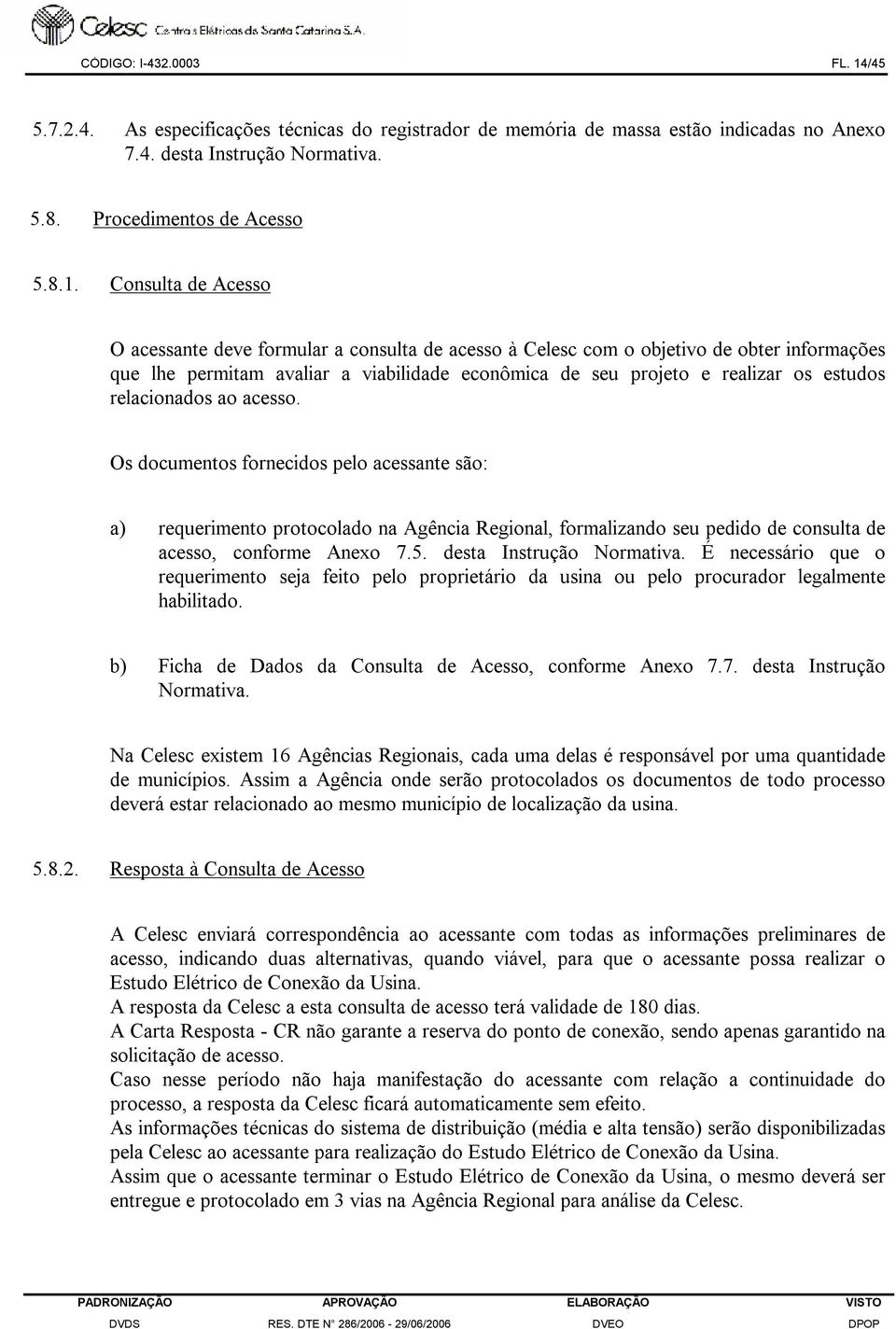 Celesc Centrais Elétricas de Santa Catarina S.A.

CÓDIGO: I-432.0003 FL. 14/45

5.7.2.4. As especificações técnicas do registrador de memória de massa estão indicadas no Anexo 7.4. desta Instrução Normativa.

5.8. Procedimentos de Acesso

5.8.1. Consulta de Acesso

O acessante deve formular a consulta de acesso à Celesc com o objetivo de obter informações que lhe permitam avaliar a viabilidade econômica de seu projeto e realizar os estudos relacionados ao acesso.

Os documentos fornecidos pelo acessante são:

a) requerimento protocolado na Agência Regional, formalizando seu pedido de consulta de acesso, conforme Anexo 7.5. desta Instrução Normativa. É necessário que o requerimento seja feito pelo proprietário da usina ou pelo procurador legalmente habilitado.

b) Ficha de Dados da Consulta de Acesso, conforme Anexo 7.7. desta Instrução Normativa.

Na Celesc existem 16 Agências Regionais, cada uma delas é responsável por uma quantidade de municípios. Assim a Agência onde serão protocolados os documentos de todo processo deverá estar relacionado ao mesmo município de localização da usina.

5.8.2. Resposta à Consulta de Acesso

A Celesc enviará correspondência ao acessante com todas as informações preliminares de acesso, indicando duas alternativas, quando viável, para que o acessante possa realizar o Estudo Elétrico de Conexão da Usina.
A resposta da Celesc a esta consulta de acesso terá validade de 180 dias.
A Carta Resposta - CR não garante a reserva do ponto de conexão, sendo apenas garantido na solicitação de acesso.
Caso nesse período não haja manifestação do acessante com relação a continuidade do processo, a resposta da Celesc ficará automaticamente sem efeito.
As informações técnicas do sistema de distribuição (média e alta tensão) serão disponibilizadas pela Celesc ao acessante para realização do Estudo Elétrico de Conexão da Usina.
Assim que o acessante terminar o Estudo Elétrico de Conexão da Usina, o mesmo deverá ser entregue e protocolado em 3 vias na Agência Regional para análise da Celesc.

| PADRONIZAÇÃO | APROVAÇÃO | ELABORAÇÃO | VISTO |
|---|---|---|---|
| DVDS | RES. DTE N° 286/2006 - 29/06/2006 | DVEO | DPOP |